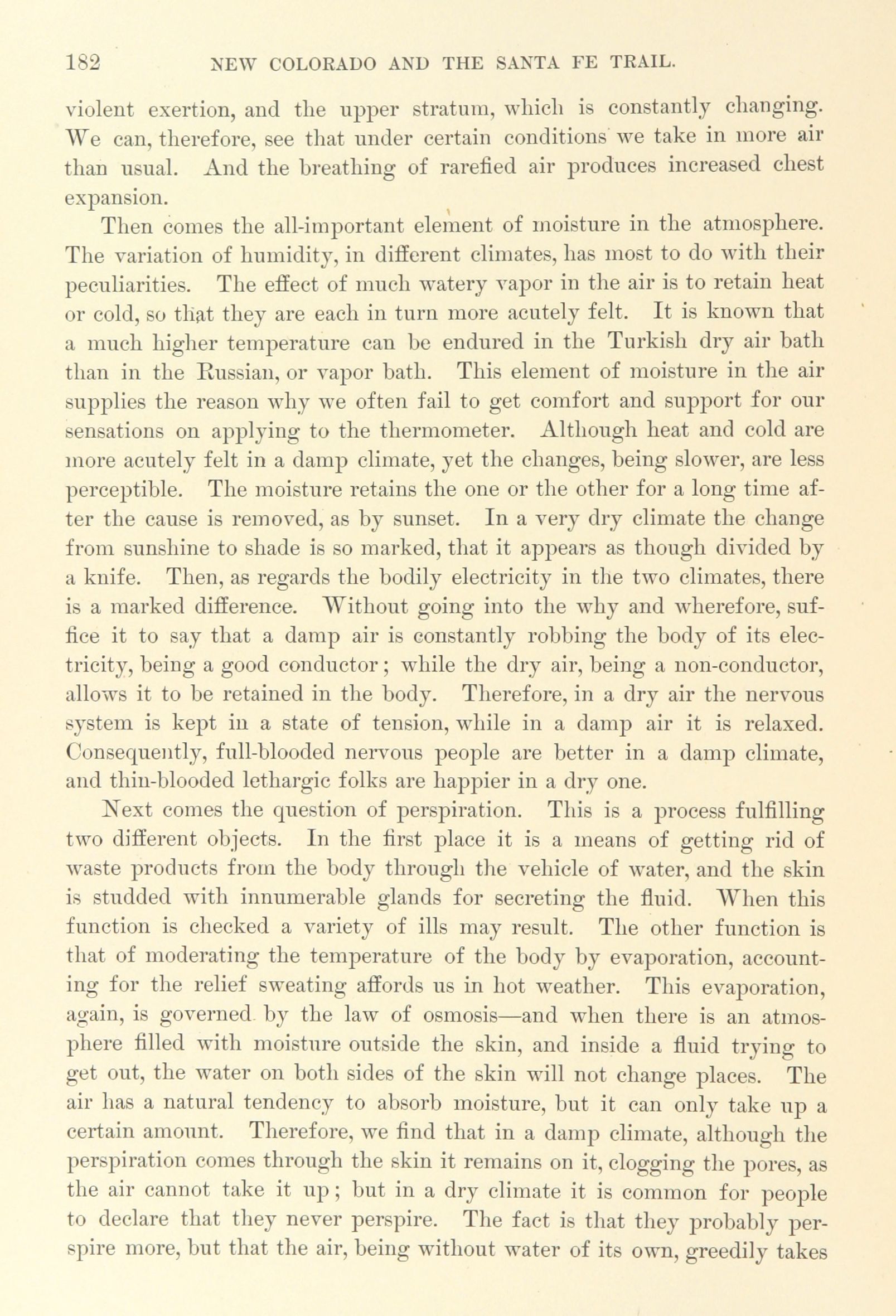 182 NEW COLORADO AND THE SANTA FE TRAIL.

violent exertion, and the upper stratum, which is constantly changing. We can, therefore, see that under certain conditions we take in more air than usual. And the breathing of rarefied air produces increased chest expansion.

Then comes the all-important element of moisture in the atmosphere. The variation of humidity, in different climates, has most to do with their peculiarities. The effect of much watery vapor in the air is to retain heat or cold, so that they are each in turn more acutely felt. It is known that a much higher temperature can be endured in the Turkish dry air bath than in the Russian, or vapor bath. This element of moisture in the air supplies the reason why we often fail to get comfort and support for our sensations on applying to the thermometer. Although heat and cold are more acutely felt in a damp climate, yet the changes, being slower, are less perceptible. The moisture retains the one or the other for a long time after the cause is removed, as by sunset. In a very dry climate the change from sunshine to shade is so marked, that it appears as though divided by a knife. Then, as regards the bodily electricity in the two climates, there is a marked difference. Without going into the why and wherefore, suffice it to say that a damp air is constantly robbing the body of its electricity, being a good conductor; while the dry air, being a non-conductor, allows it to be retained in the body. Therefore, in a dry air the nervous system is kept in a state of tension, while in a damp air it is relaxed. Consequently, full-blooded nervous people are better in a damp climate, and thin-blooded lethargic folks are happier in a dry one.

Next comes the question of perspiration. This is a process fulfilling two different objects. In the first place it is a means of getting rid of waste products from the body through the vehicle of water, and the skin is studded with innumerable glands for secreting the fluid. When this function is checked a variety of ills may result. The other function is that of moderating the temperature of the body by evaporation, accounting for the relief sweating affords us in hot weather. This evaporation, again, is governed by the law of osmosis—and when there is an atmosphere filled with moisture outside the skin, and inside a fluid trying to get out, the water on both sides of the skin will not change places. The air has a natural tendency to absorb moisture, but it can only take up a certain amount. Therefore, we find that in a damp climate, although the perspiration comes through the skin it remains on it, clogging the pores, as the air cannot take it up; but in a dry climate it is common for people to declare that they never perspire. The fact is that they probably perspire more, but that the air, being without water of its own, greedily takes